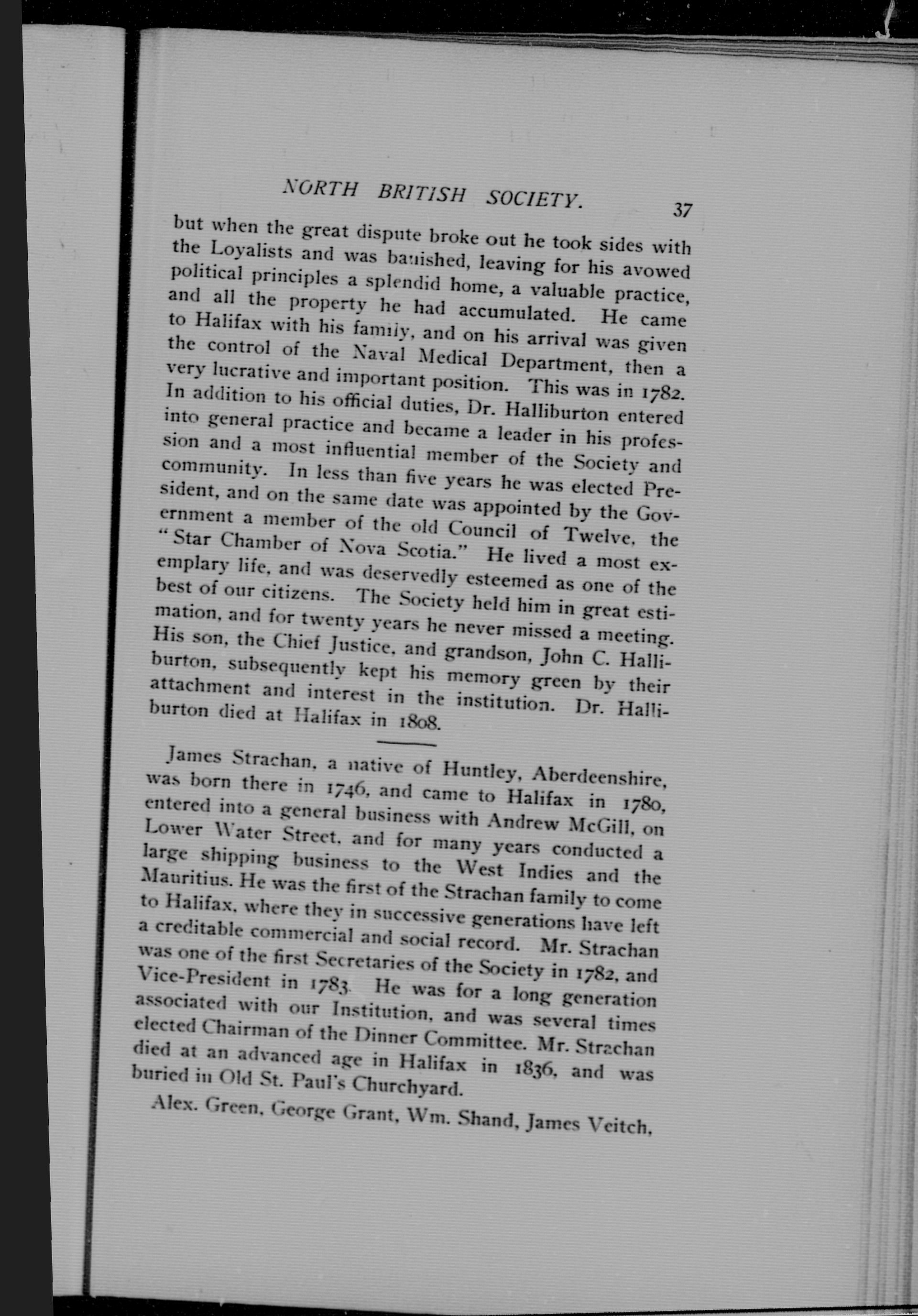 NORTH BRITISH SOCIETY. 37

but when the great dispute broke out he took sides with the Loyalists and was banished, leaving for his avowed political principles a splendid home, a valuable practice, and all the property he had accumulated. He came to Halifax with his family, and on his arrival was given the control of the Naval Medical Department, then a very lucrative and important position. This was in 1782. In addition to his official duties, Dr. Halliburton entered into general practice and became a leader in his profession and a most influential member of the Society and community. In less than five years he was elected President, and on the same date was appointed by the Government a member of the old Council of Twelve, the "Star Chamber of Nova Scotia." He lived a most exemplary life, and was deservedly esteemed as one of the best of our citizens. The Society held him in great estimation, and for twenty years he never missed a meeting. His son, the Chief Justice, and grandson, John C. Halliburton, subsequently kept his memory green by their attachment and interest in the institution. Dr. Halliburton died at Halifax in 1808.

James Strachan, a native of Huntley, Aberdeenshire, was born there in 1746, and came to Halifax in 1780, entered into a general business with Andrew McGill, on Lower Water Street, and for many years conducted a large shipping business to the West Indies and the Mauritius. He was the first of the Strachan family to come to Halifax, where they in successive generations have left a creditable commercial and social record. Mr. Strachan was one of the first Secretaries of the Society in 1782, and Vice-President in 1783. He was for a long generation associated with our Institution, and was several times elected Chairman of the Dinner Committee. Mr. Strachan died at an advanced age in Halifax in 1836, and was buried in Old St. Paul's Churchyard.

Alex. Green, George Grant, Wm. Shand, James Veitch,